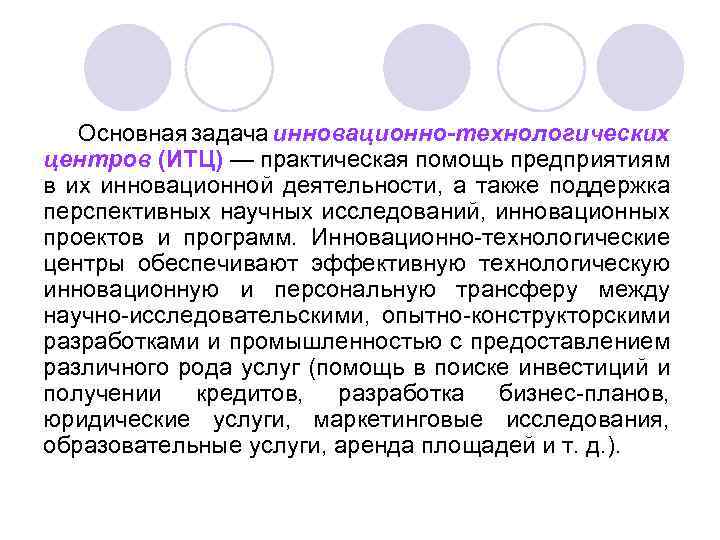 Основная задача инновационно-технологических центров (ИТЦ) — практическая помощь предприятиям в их инновационной деятельности, а также поддержка перспективных научных исследований, инновационных проектов и программ. Инновационно-технологические центры обеспечивают эффективную технологическую инновационную и персональную трансферу между научно-исследовательскими, опытно-конструкторскими разработками и промышленностью с предоставлением различного рода услуг (помощь в поиске инвестиций и получении кредитов, разработка бизнес-планов, юридические услуги, маркетинговые исследования, образовательные услуги, аренда площадей и т. д.).